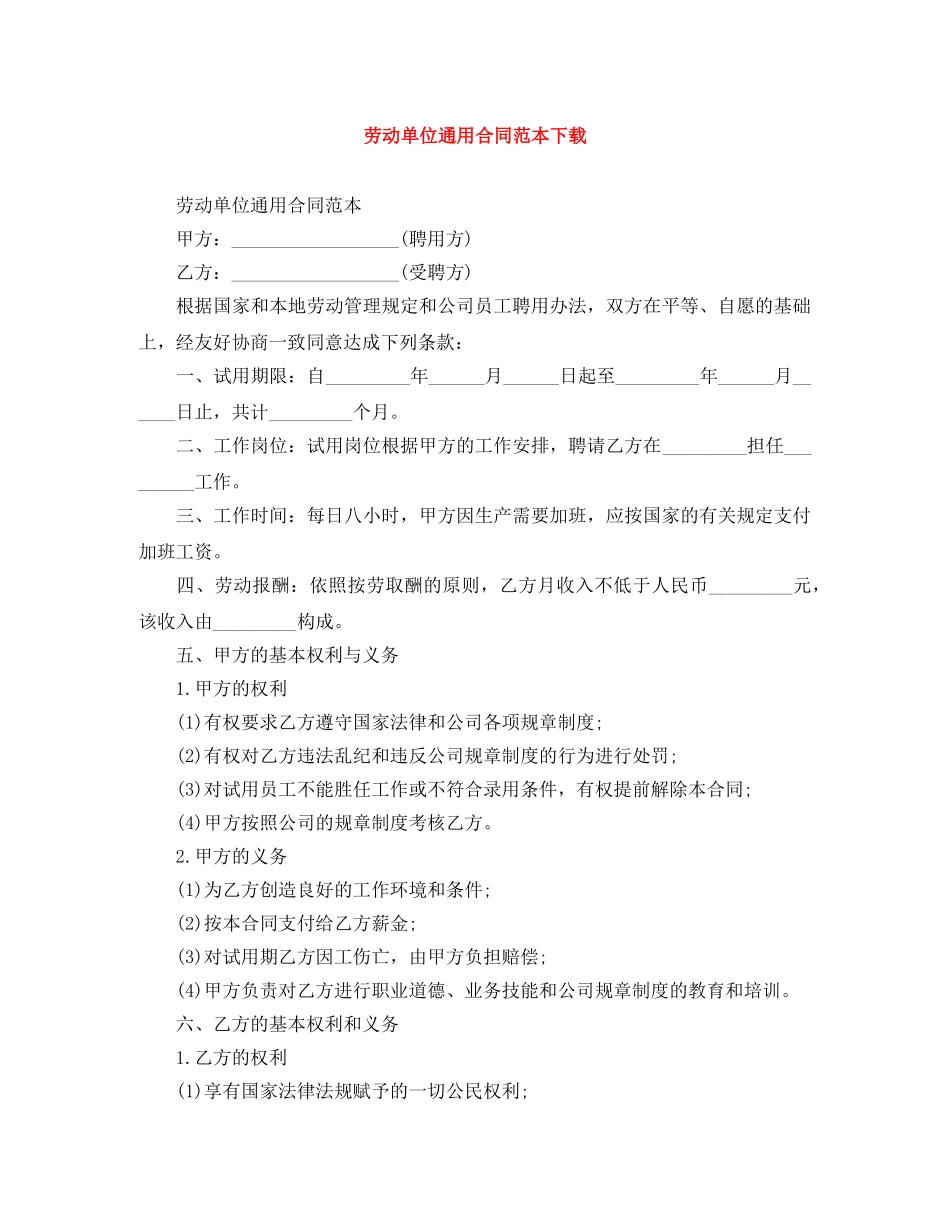 劳动单位通用合同范本下载

劳动单位通用合同范本

甲方：__________________(聘用方)

乙方：__________________(受聘方)

根据国家和本地劳动管理规定和公司员工聘用办法，双方在平等、自愿的基础上，经友好协商一致同意达成下列条款：

一、试用期限：自_________年______月______日起至_________年______月______日止，共计_________个月。

二、工作岗位：试用岗位根据甲方的工作安排，聘请乙方在_________担任_________工作。

三、工作时间：每日八小时，甲方因生产需要加班，应按国家的有关规定支付加班工资。

四、劳动报酬：依照按劳取酬的原则，乙方月收入不低于人民币_________元，该收入由_________构成。

五、甲方的基本权利与义务

1.甲方的权利

(1)有权要求乙方遵守国家法律和公司各项规章制度;

(2)有权对乙方违法乱纪和违反公司规章制度的行为进行处罚;

(3)对试用员工不能胜任工作或不符合录用条件，有权提前解除本合同;

(4)甲方按照公司的规章制度考核乙方。

2.甲方的义务

(1)为乙方创造良好的工作环境和条件;

(2)按本合同支付给乙方薪金;

(3)对试用期乙方因工伤亡，由甲方负担赔偿;

(4)甲方负责对乙方进行职业道德、业务技能和公司规章制度的教育和培训。

六、乙方的基本权利和义务

1.乙方的权利

(1)享有国家法律法规赋予的一切公民权利;